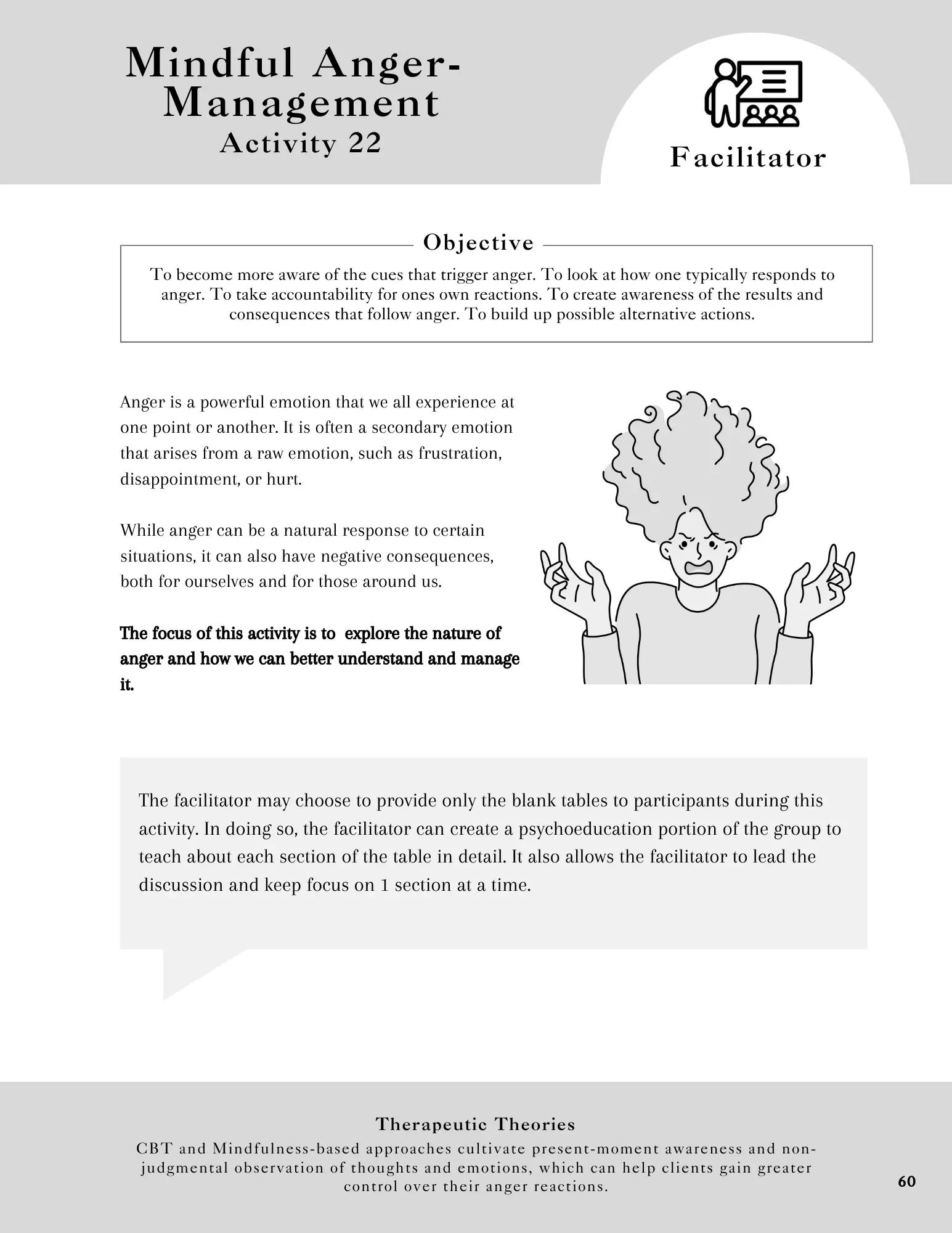 Mindful Anger-Management
Activity 22

Facilitator

Objective

To become more aware of the cues that trigger anger. To look at how one typically responds to anger. To take accountability for ones own reactions. To create awareness of the results and consequences that follow anger. To build up possible alternative actions.

Anger is a powerful emotion that we all experience at one point or another. It is often a secondary emotion that arises from a raw emotion, such as frustration, disappointment, or hurt.

While anger can be a natural response to certain situations, it can also have negative consequences, both for ourselves and for those around us.

The focus of this activity is to  explore the nature of anger and how we can better understand and manage it.

The facilitator may choose to provide only the blank tables to participants during this activity. In doing so, the facilitator can create a psychoeducation portion of the group to teach about each section of the table in detail. It also allows the facilitator to lead the discussion and keep focus on 1 section at a time.

Therapeutic Theories

CBT and Mindfulness-based approaches cultivate present-moment awareness and non-judgmental observation of thoughts and emotions, which can help clients gain greater control over their anger reactions.

60